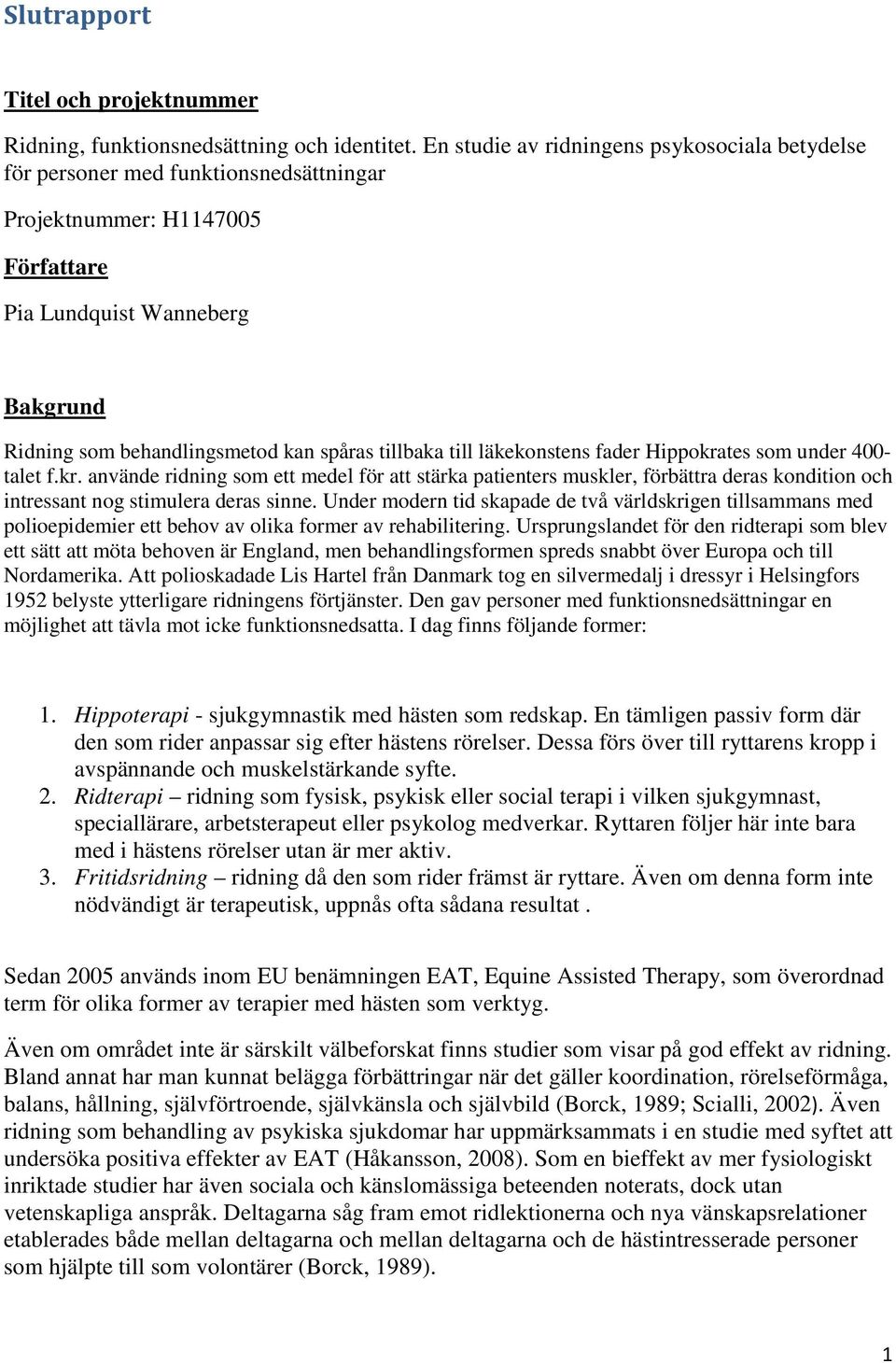 Slutrapport

Titel och projektnummer

Ridning, funktionsnedsättning och identitet. En studie av ridningens psykosociala betydelse för personer med funktionsnedsättningar

Projektnummer: H1147005

Författare

Pia Lundquist Wanneberg

Bakgrund

Ridning som behandlingsmetod kan spåras tillbaka till läkekonstens fader Hippokrates som under 400-talet f.kr. använde ridning som ett medel för att stärka patienters muskler, förbättra deras kondition och intressant nog stimulera deras sinne. Under modern tid skapade de två världskrigen tillsammans med polioepidemier ett behov av olika former av rehabilitering. Ursprungslandet för den ridterapi som blev ett sätt att möta behoven är England, men behandlingsformen spreds snabbt över Europa och till Nordamerika. Att polioskadade Lis Hartel från Danmark tog en silvermedalj i dressyr i Helsingfors 1952 belyste ytterligare ridningens förtjänster. Den gav personer med funktionsnedsättningar en möjlighet att tävla mot icke funktionsnedsatta. I dag finns följande former:

1. Hippoterapi - sjukgymnastik med hästen som redskap. En tämligen passiv form där den som rider anpassar sig efter hästens rörelser. Dessa förs över till ryttarens kropp i avspännande och muskelstärkande syfte.
2. Ridterapi – ridning som fysisk, psykisk eller social terapi i vilken sjukgymnast, speciallärare, arbetsterapeut eller psykolog medverkar. Ryttaren följer här inte bara med i hästens rörelser utan är mer aktiv.
3. Fritidsridning – ridning då den som rider främst är ryttare. Även om denna form inte nödvändigt är terapeutisk, uppnås ofta sådana resultat .

Sedan 2005 används inom EU benämningen EAT, Equine Assisted Therapy, som överordnad term för olika former av terapier med hästen som verktyg.

Även om området inte är särskilt välbeforskat finns studier som visar på god effekt av ridning. Bland annat har man kunnat belägga förbättringar när det gäller koordination, rörelseförmåga, balans, hållning, självförtroende, självkänsla och självbild (Borck, 1989; Scialli, 2002). Även ridning som behandling av psykiska sjukdomar har uppmärksammats i en studie med syftet att undersöka positiva effekter av EAT (Håkansson, 2008). Som en bieffekt av mer fysiologiskt inriktade studier har även sociala och känslomässiga beteenden noterats, dock utan vetenskapliga anspråk. Deltagarna såg fram emot ridlektionerna och nya vänskapsrelationer etablerades både mellan deltagarna och mellan deltagarna och de hästintresserade personer som hjälpte till som volontärer (Borck, 1989).

1